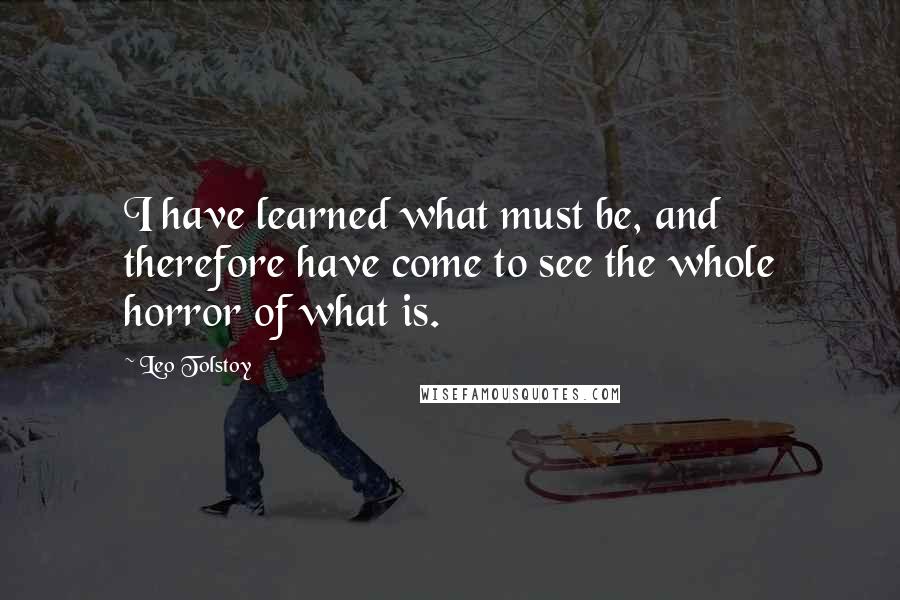 I have learned what must be, and therefore have come to see the whole horror of what is.

~ Leo Tolstoy

WISEFAMOUSQUOTES.COM